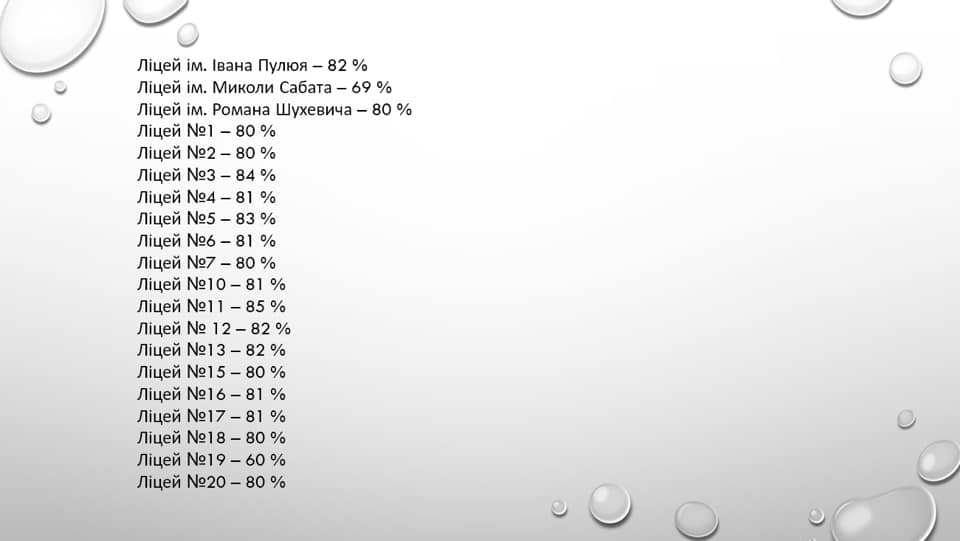 Ліцей ім. Івана Пулюя – 82 %
Ліцей ім. Миколи Сабата – 69 %
Ліцей ім. Романа Шухевича – 80 %
Ліцей №1 – 80 %
Ліцей №2 – 80 %
Ліцей №3 – 84 %
Ліцей №4 – 81 %
Ліцей №5 – 83 %
Ліцей №6 – 81 %
Ліцей №7 – 80 %
Ліцей №10 – 81 %
Ліцей №11 – 85 %
Ліцей № 12 – 82 %
Ліцей №13 – 82 %
Ліцей №15 – 80 %
Ліцей №16 – 81 %
Ліцей №17 – 81 %
Ліцей №18 – 80 %
Ліцей №19 – 60 %
Ліцей №20 – 80 %